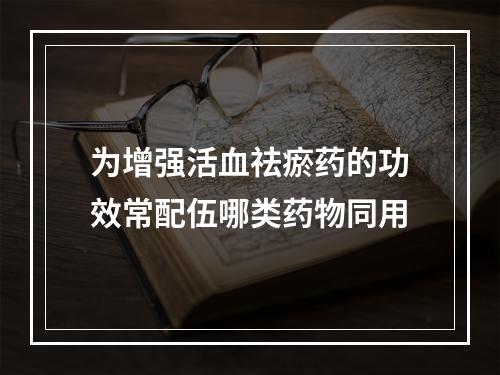 为增强活血祛瘀药的功效常配伍哪类药物同用